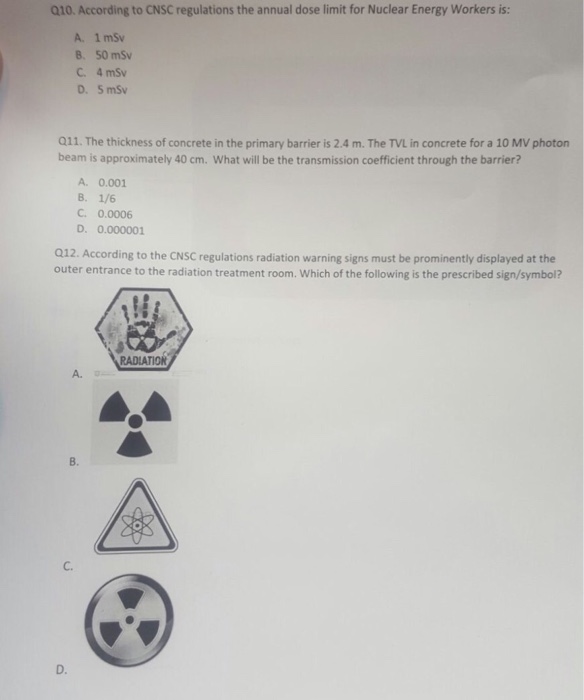 Q10. According to CNSC regulations the annual dose limit for Nuclear Energy Workers is:

A. 1 mSv
B. 50 mSv
C. 4 mSv
D. 5 mSv

Q11. The thickness of concrete in the primary barrier is 2.4 m. The TVL in concrete for a 10 MV photon beam is approximately 40 cm. What will be the transmission coefficient through the barrier?

A. 0.001
B. 1/6
C. 0.0006
D. 0.000001

Q12. According to the CNSC regulations radiation warning signs must be prominently displayed at the outer entrance to the radiation treatment room. Which of the following is the prescribed sign/symbol?

RADIATION

A.

B.

C.

D.